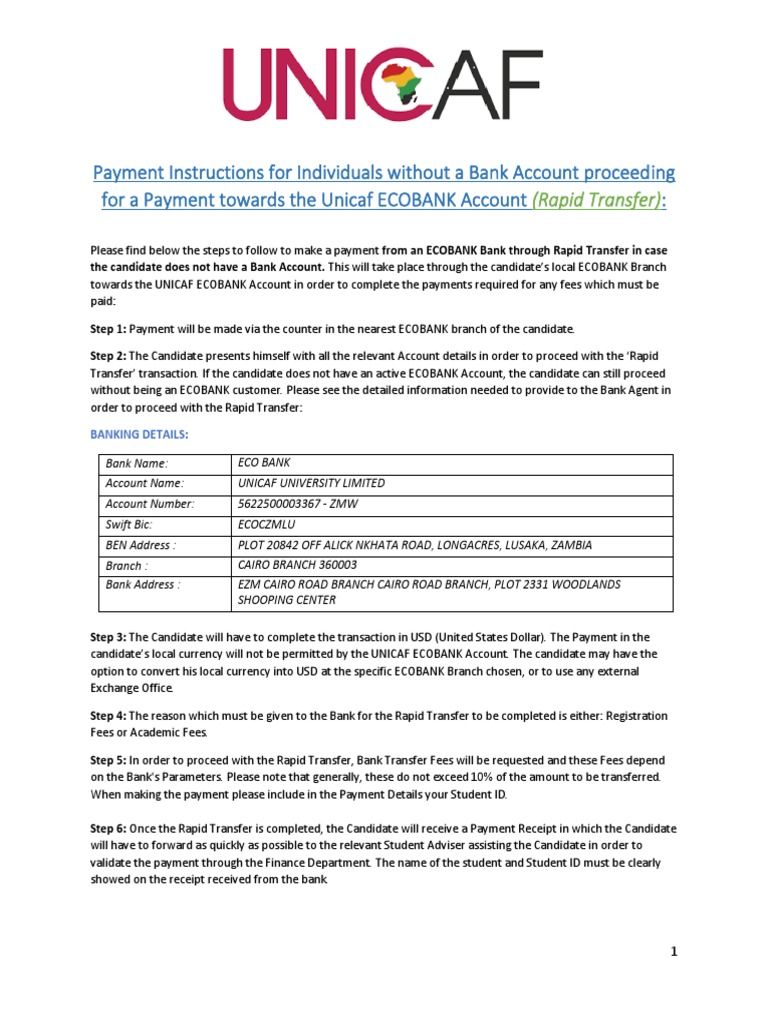 UNICAF

Payment Instructions for Individuals without a Bank Account proceeding for a Payment towards the Unicaf ECOBANK Account (Rapid Transfer):

Please find below the steps to follow to make a payment from an ECOBANK Bank through Rapid Transfer in case the candidate does not have a Bank Account. This will take place through the candidate's local ECOBANK Branch towards the UNICAF ECOBANK Account in order to complete the payments required for any fees which must be paid:

Step 1: Payment will be made via the counter in the nearest ECOBANK branch of the candidate.

Step 2: The Candidate presents himself with all the relevant Account details in order to proceed with the 'Rapid Transfer' transaction. If the candidate does not have an active ECOBANK Account, the candidate can still proceed without being an ECOBANK customer. Please see the detailed information needed to provide to the Bank Agent in order to proceed with the Rapid Transfer:

BANKING DETAILS:

| Bank Name: | ECO BANK |
|---|---|
| Account Name: | UNICAF UNIVERSITY LIMITED |
| Account Number: | 5622500003367 - ZMW |
| Swift Bic: | ECOCZMLU |
| BEN Address : | PLOT 20842 OFF ALICK NKHATA ROAD, LONGACRES, LUSAKA, ZAMBIA |
| Branch : | CAIRO BRANCH 360003 |
| Bank Address : | EZM CAIRO ROAD BRANCH CAIRO ROAD BRANCH, PLOT 2331 WOODLANDS SHOOPING CENTER |

Step 3: The Candidate will have to complete the transaction in USD (United States Dollar). The Payment in the candidate's local currency will not be permitted by the UNICAF ECOBANK Account. The candidate may have the option to convert his local currency into USD at the specific ECOBANK Branch chosen, or to use any external Exchange Office.

Step 4: The reason which must be given to the Bank for the Rapid Transfer to be completed is either: Registration Fees or Academic Fees.

Step 5: In order to proceed with the Rapid Transfer, Bank Transfer Fees will be requested and these Fees depend on the Bank's Parameters. Please note that generally, these do not exceed 10% of the amount to be transferred. When making the payment please include in the Payment Details your Student ID.

Step 6: Once the Rapid Transfer is completed, the Candidate will receive a Payment Receipt in which the Candidate will have to forward as quickly as possible to the relevant Student Adviser assisting the Candidate in order to validate the payment through the Finance Department. The name of the student and Student ID must be clearly showed on the receipt received from the bank.

1